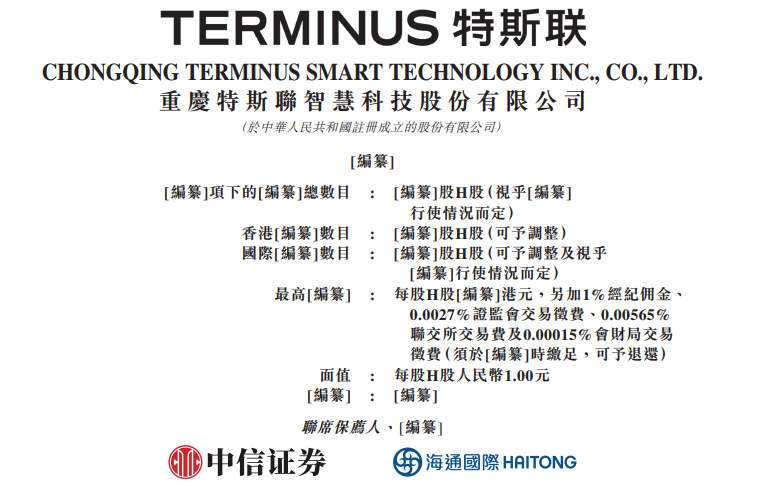 TERMINUS 特斯联

CHONGQING TERMINUS SMART TECHNOLOGY INC., CO., LTD.

重慶特斯聯智慧科技股份有限公司

(於中華人民共和國註冊成立的股份有限公司)

[編纂]

[編纂]項下的[編纂]總數目 : [編纂]股H股(視乎[編纂]行使情況而定)

香港[編纂]數目 : [編纂]股H股(可予調整)

國際[編纂]數目 : [編纂]股H股(可予調整及視乎[編纂]行使情況而定)

最高[編纂] : 每股H股[編纂]港元,另加1%經紀佣金、0.0027%證監會交易徵費、0.00565%聯交所交易費及0.00015%會財局交易徵費(須於[編纂]時繳足,可予退還)

面值 : 每股H股人民幣1.00元

[編纂] : [編纂]

聯席保薦人、[編纂]

中信证券

海通國際 HAITONG